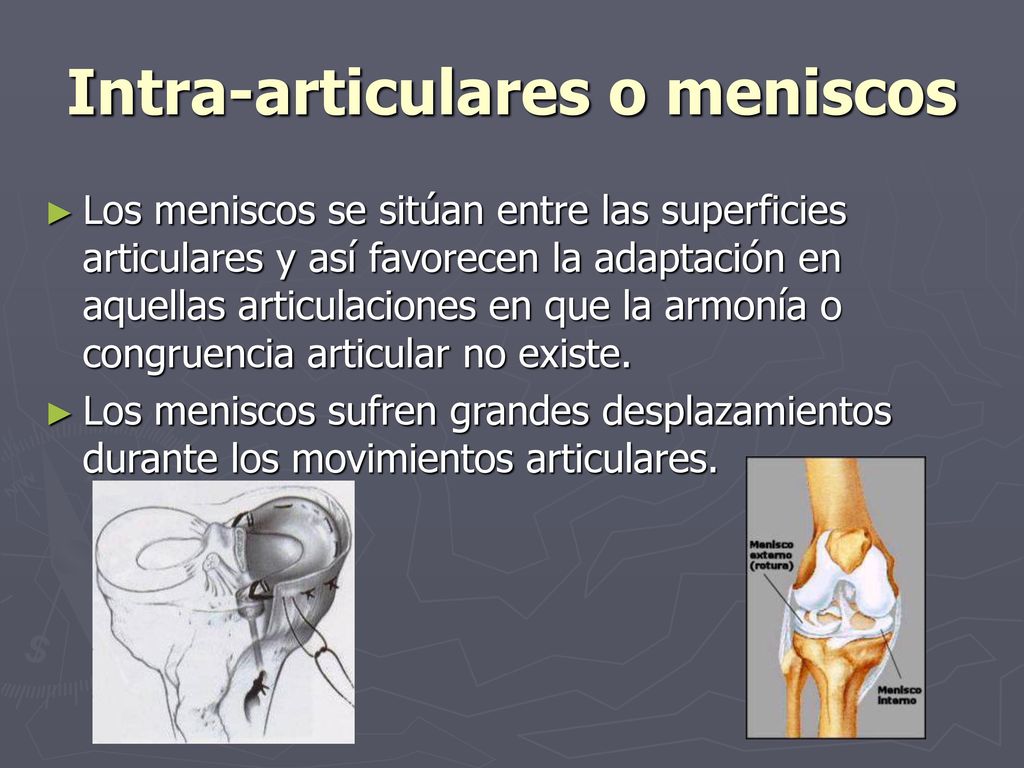 Intra-articulares o meniscos

► Los meniscos se sitúan entre las superficies articulares y así favorecen la adaptación en aquellas articulaciones en que la armonía o congruencia articular no existe.

► Los meniscos sufren grandes desplazamientos durante los movimientos articulares.

Menisco externo (rotura)

Menisco interno